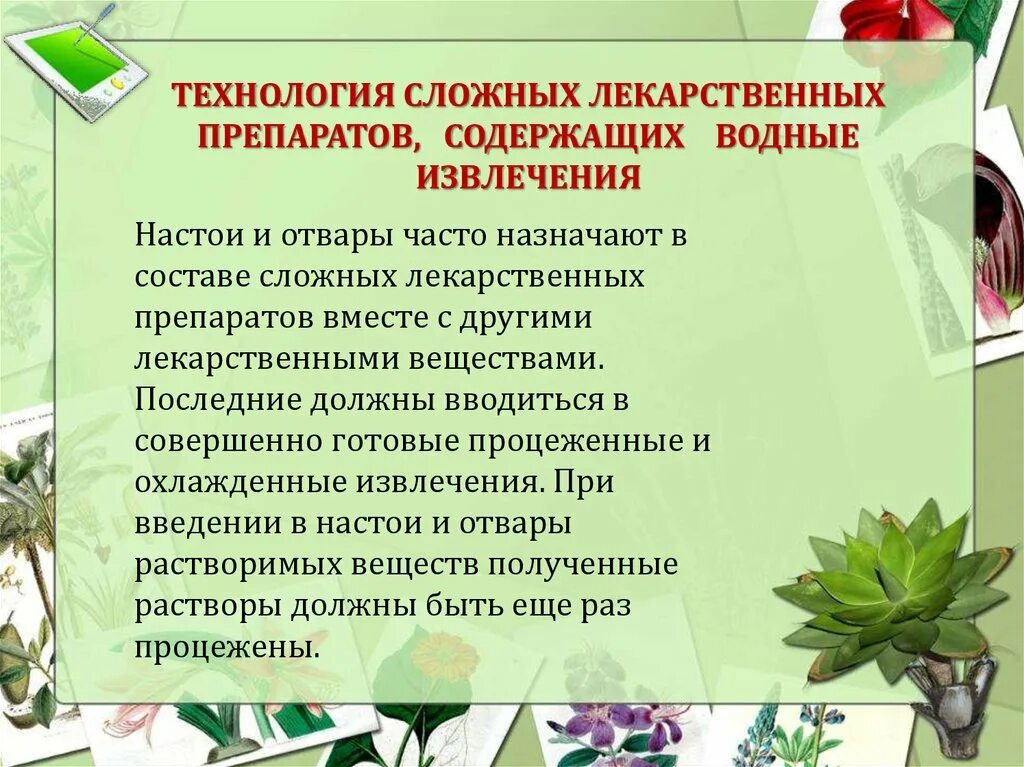 ТЕХНОЛОГИЯ СЛОЖНЫХ ЛЕКАРСТВЕННЫХ ПРЕПАРАТОВ, СОДЕРЖАЩИХ ВОДНЫЕ ИЗВЛЕЧЕНИЯ

Настои и отвары часто назначают в составе сложных лекарственных препаратов вместе с другими лекарственными веществами. Последние должны вводиться в совершенно готовые процеженные и охлажденные извлечения. При введении в настои и отвары растворимых веществ полученные растворы должны быть еще раз процежены.